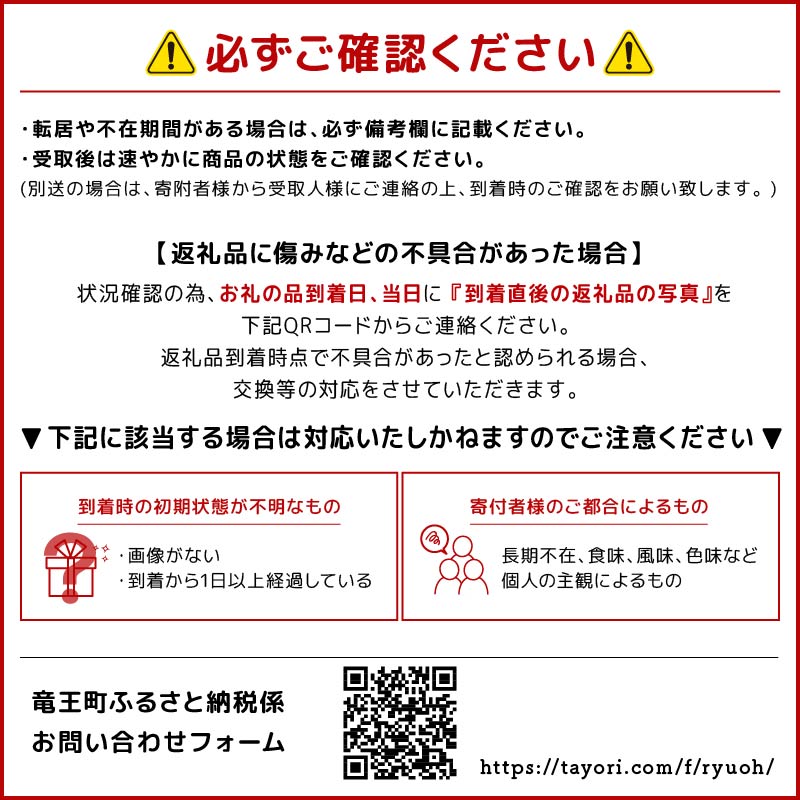 必ずご確認ください

・転居や不在期間がある場合は、必ず備考欄に記載ください。
・受取後は速やかに商品の状態をご確認ください。
(別送の場合は、寄附者様から受取人様にご連絡の上、到着時のご確認をお願い致します。)

【返礼品に傷みなどの不具合があった場合】
状況確認の為、お礼の品到着日、当日に『到着直後の返礼品の写真』を下記QRコードからご連絡ください。
返礼品到着時点で不具合があったと認められる場合、交換等の対応をさせていただきます。

▼下記に該当する場合は対応いたしかねますのでご注意ください▼

到着時の初期状態が不明なもの
・画像がない
・到着から1日以上経過している

寄付者様のご都合によるもの
長期不在、食味、風味、色味など個人の主観によるもの

竜王町ふるさと納税係
お問い合わせフォーム

https://tayori.com/f/ryuoh/